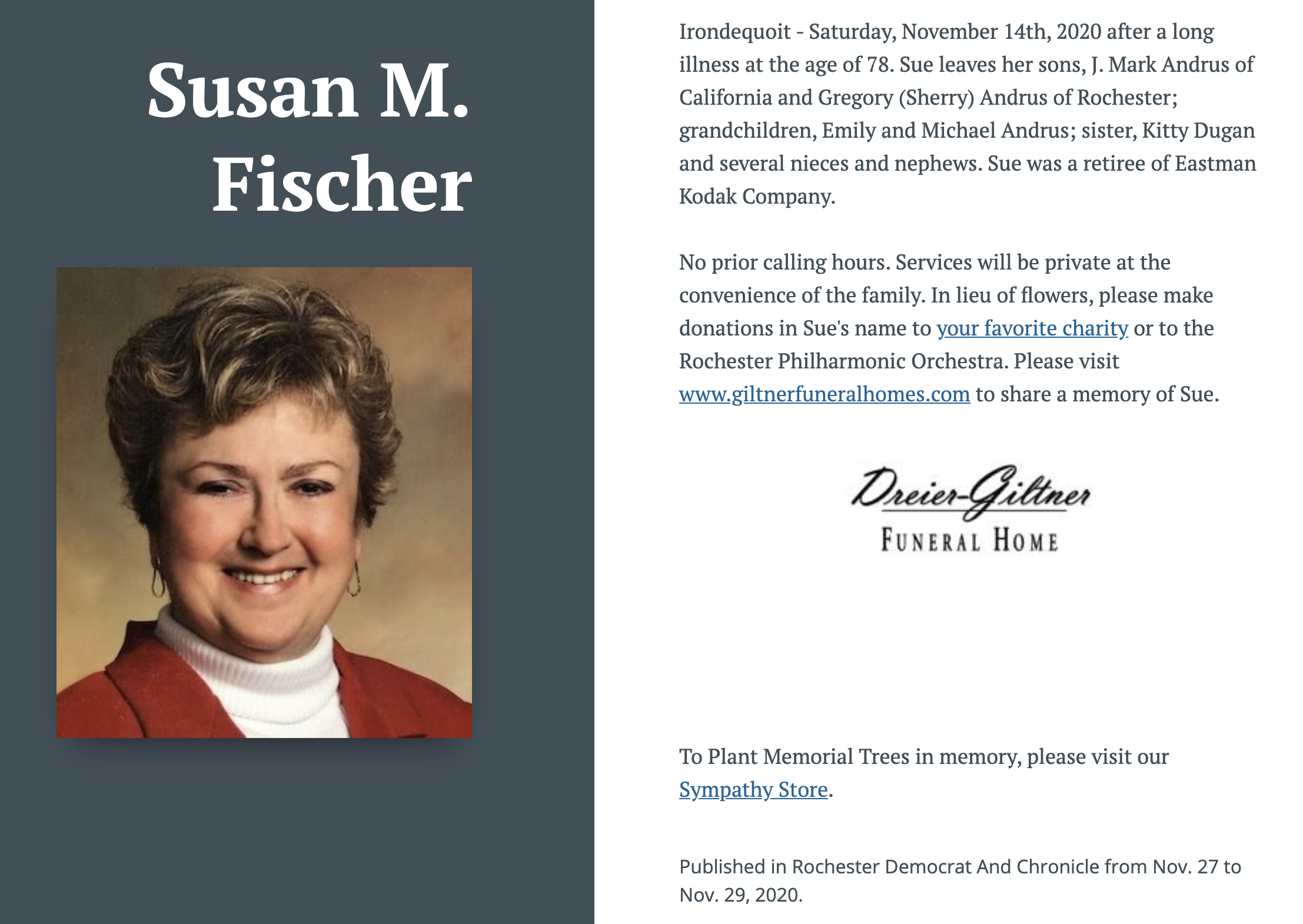 Susan M. Fischer

Irondequoit - Saturday, November 14th, 2020 after a long illness at the age of 78. Sue leaves her sons, J. Mark Andrus of California and Gregory (Sherry) Andrus of Rochester; grandchildren, Emily and Michael Andrus; sister, Kitty Dugan and several nieces and nephews. Sue was a retiree of Eastman Kodak Company.

No prior calling hours. Services will be private at the convenience of the family. In lieu of flowers, please make donations in Sue's name to your favorite charity or to the Rochester Philharmonic Orchestra. Please visit www.giltnerfuneralhomes.com to share a memory of Sue.

Dreier-Giltner
FUNERAL HOME

To Plant Memorial Trees in memory, please visit our Sympathy Store.

Published in Rochester Democrat And Chronicle from Nov. 27 to Nov. 29, 2020.